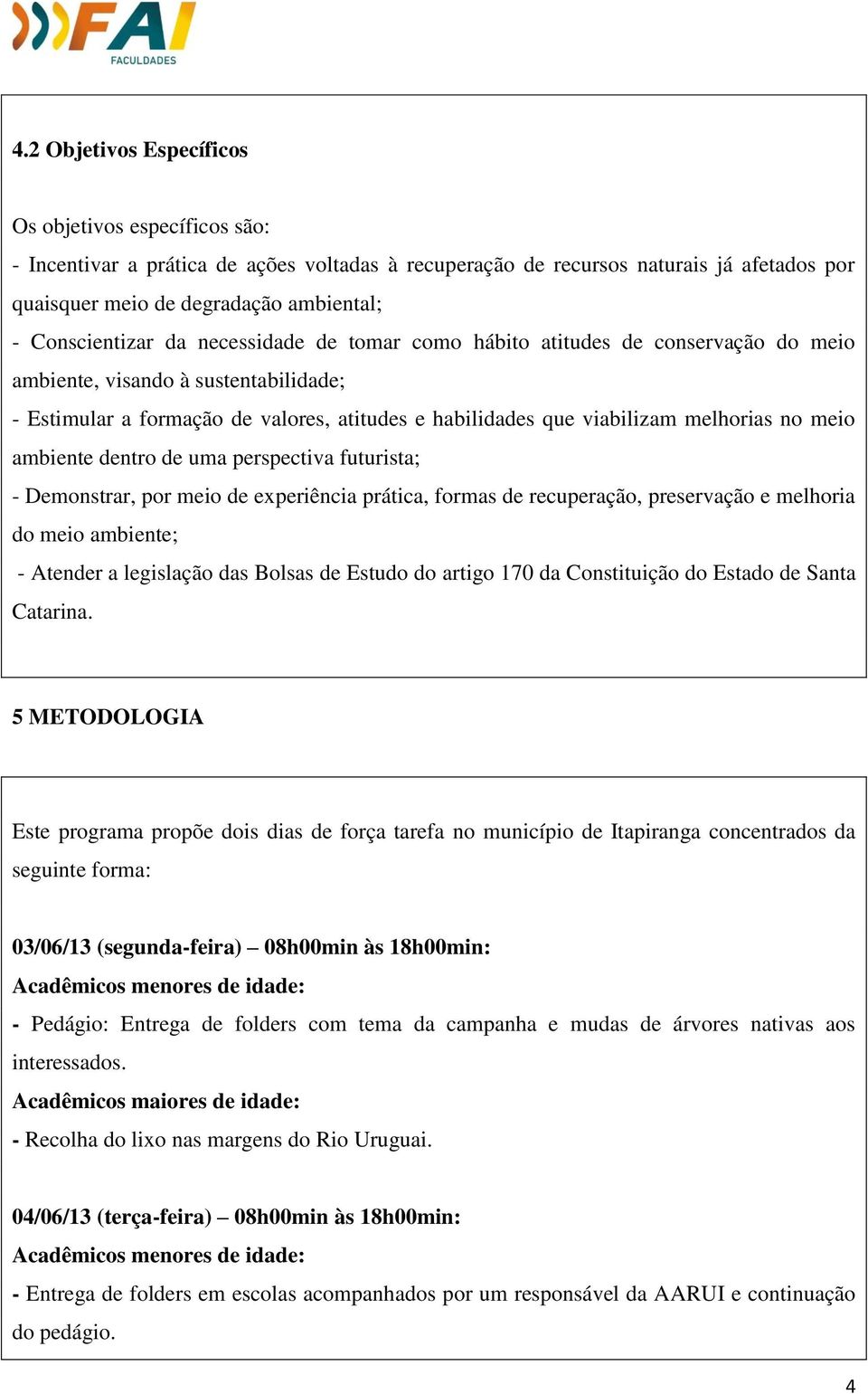 FAI
FACULDADES

4.2 Objetivos Específicos

Os objetivos específicos são:
- Incentivar a prática de ações voltadas à recuperação de recursos naturais já afetados por quaisquer meio de degradação ambiental;
- Conscientizar da necessidade de tomar como hábito atitudes de conservação do meio ambiente, visando à sustentabilidade;
- Estimular a formação de valores, atitudes e habilidades que viabilizam melhorias no meio ambiente dentro de uma perspectiva futurista;
- Demonstrar, por meio de experiência prática, formas de recuperação, preservação e melhoria do meio ambiente;
- Atender a legislação das Bolsas de Estudo do artigo 170 da Constituição do Estado de Santa Catarina.

5 METODOLOGIA

Este programa propõe dois dias de força tarefa no município de Itapiranga concentrados da seguinte forma:

03/06/13 (segunda-feira) – 08h00min às 18h00min:
Acadêmicos menores de idade:
- Pedágio: Entrega de folders com tema da campanha e mudas de árvores nativas aos interessados.
Acadêmicos maiores de idade:
- Recolha do lixo nas margens do Rio Uruguai.

04/06/13 (terça-feira) – 08h00min às 18h00min:
Acadêmicos menores de idade:
- Entrega de folders em escolas acompanhados por um responsável da AARUI e continuação do pedágio.

4